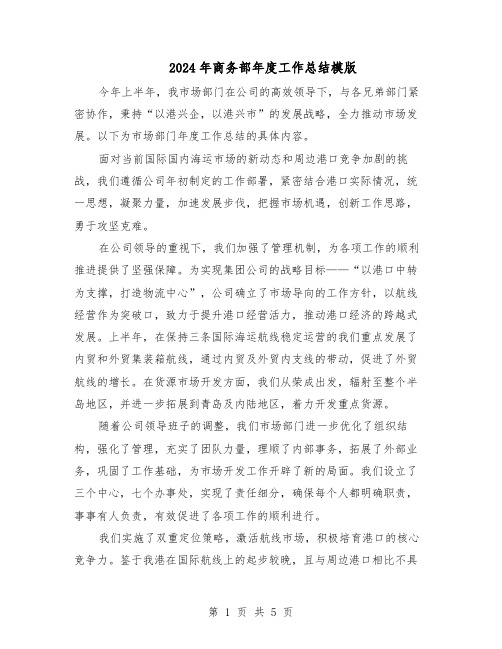 2024年商务部年度工作总结模版

今年上半年，我市场部门在公司的高效领导下，与各兄弟部门紧密协作，秉持“以港兴企，以港兴市”的发展战略，全力推动市场发展。以下为市场部门年度工作总结的具体内容。

面对当前国际国内海运市场的新动态和周边港口竞争加剧的挑战，我们遵循公司年初制定的工作部署，紧密结合港口实际情况，统一思想，凝聚力量，加速发展步伐，把握市场机遇，创新工作思路，勇于攻坚克难。

在公司领导的重视下，我们加强了管理机制，为各项工作的顺利推进提供了坚强保障。为实现集团公司的战略目标——“以港口中转为支撑，打造物流中心”，公司确立了市场导向的工作方针，以航线经营作为突破口，致力于提升港口经营活力，推动港口经济的跨越式发展。上半年，在保持三条国际海运航线稳定运营的我们重点发展了内贸和外贸集装箱航线，通过内贸及外贸内支线的带动，促进了外贸航线的增长。在货源市场开发方面，我们从荣成出发，辐射至整个半岛地区，并进一步拓展到青岛及内陆地区，着力开发重点货源。

随着公司领导班子的调整，我们市场部门进一步优化了组织结构，强化了管理，充实了团队力量，理顺了内部事务，拓展了外部业务，巩固了工作基础，为市场开发工作开辟了新的局面。我们设立了三个中心，七个办事处，实现了责任细分，确保每个人都明确职责，事事有人负责，有效促进了各项工作的顺利进行。

我们实施了双重定位策略，激活航线市场，积极培育港口的核心竞争力。鉴于我港在国际航线上的起步较晚，且与周边港口相比不具

第 1 页 共 5 页